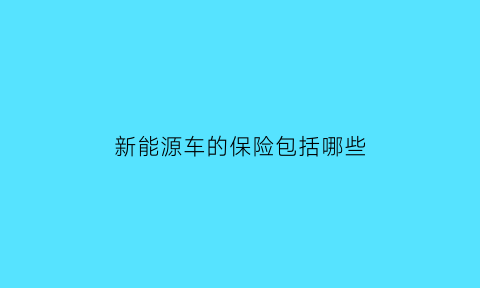 新能源车的保险包括哪些